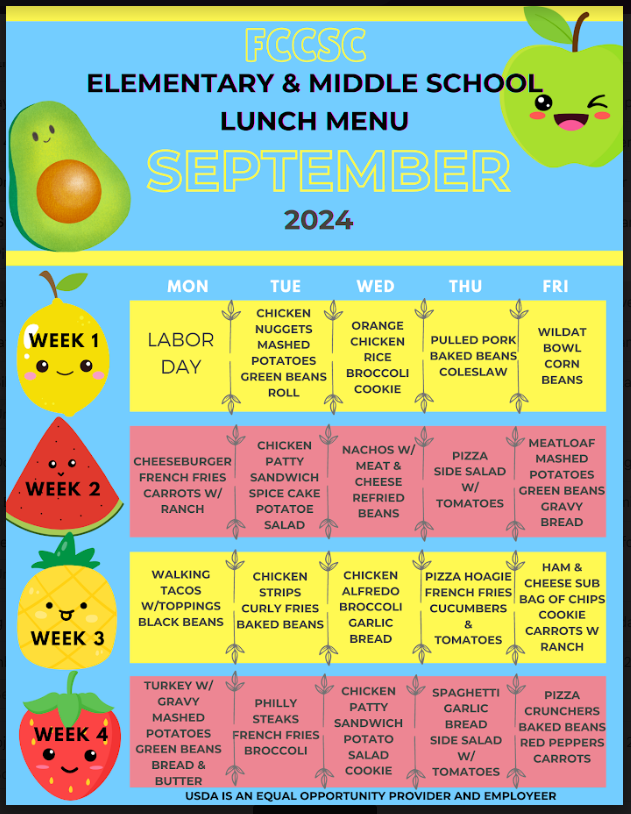 FCCSC
ELEMENTARY & MIDDLE SCHOOL
LUNCH MENU
SEPTEMBER
2024

|  | MON | TUE | WED | THU | FRI |
|---|---|---|---|---|---|
| WEEK 1 | LABOR DAY | CHICKEN NUGGETS MASHED POTATOES GREEN BEANS ROLL | ORANGE CHICKEN RICE BROCCOLI COOKIE | PULLED PORK BAKED BEANS COLESLAW | WILDAT BOWL CORN BEANS |
| WEEK 2 | CHEESEBURGER FRENCH FRIES CARROTS W/ RANCH | CHICKEN PATTY SANDWICH SPICE CAKE POTATOE SALAD | NACHOS W/ MEAT & CHEESE REFRIED BEANS | PIZZA SIDE SALAD W/ TOMATOES | MEATLOAF MASHED POTATOES GREEN BEANS GRAVY BREAD |
| WEEK 3 | WALKING TACOS W/TOPPINGS BLACK BEANS | CHICKEN STRIPS CURLY FRIES BAKED BEANS | CHICKEN ALFREDO BROCCOLI GARLIC BREAD | PIZZA HOAGIE FRENCH FRIES CUCUMBERS & TOMATOES | HAM & CHEESE SUB BAG OF CHIPS COOKIE CARROTS W RANCH |
| WEEK 4 | TURKEY W/ GRAVY MASHED POTATOES GREEN BEANS BREAD & BUTTER | PHILLY STEAKS FRENCH FRIES BROCCOLI | CHICKEN PATTY SANDWICH POTATO SALAD COOKIE | SPAGHETTI GARLIC BREAD SIDE SALAD W/ TOMATOES | PIZZA CRUNCHERS BAKED BEANS RED PEPPERS CARROTS |

USDA IS AN EQUAL OPPORTUNITY PROVIDER AND EMPLOYEER